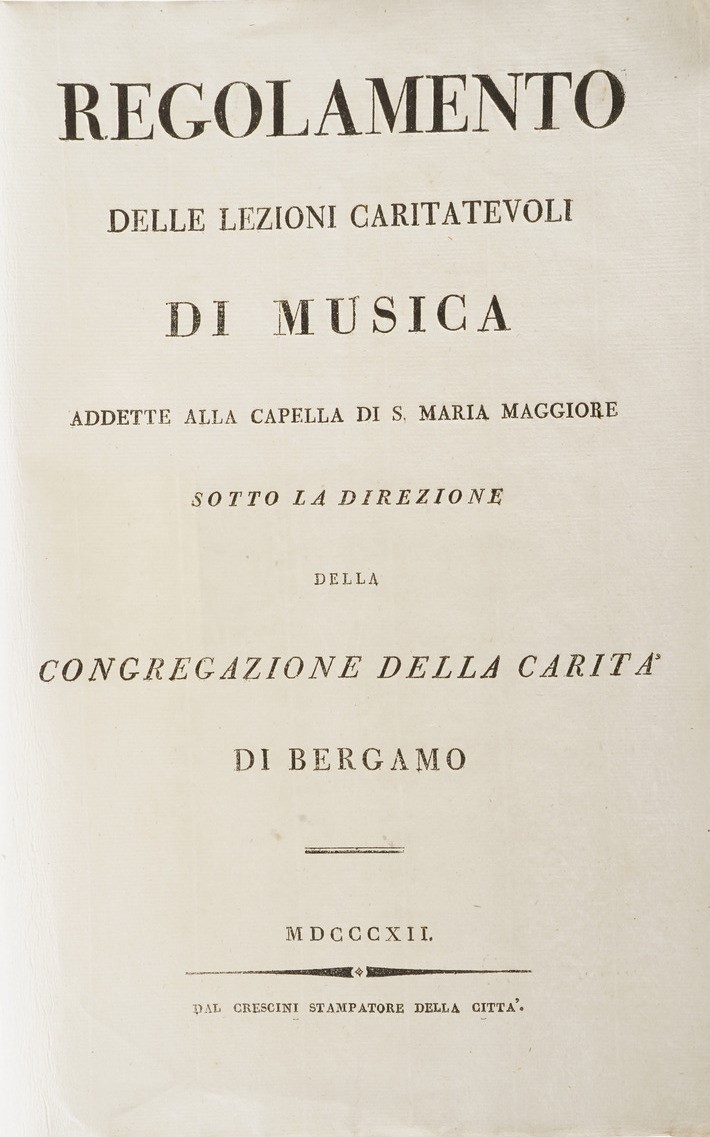 REGOLAMENTO

DELLE LEZIONI CARITATEVOLI

DI MUSICA

ADDETTE ALLA CAPELLA DI S. MARIA MAGGIORE

SOTTO LA DIREZIONE

DELLA

CONGREGAZIONE DELLA CARITA'

DI BERGAMO

MDCCCXII.

DAL CRESCINI STAMPATORE DELLA CITTA'.